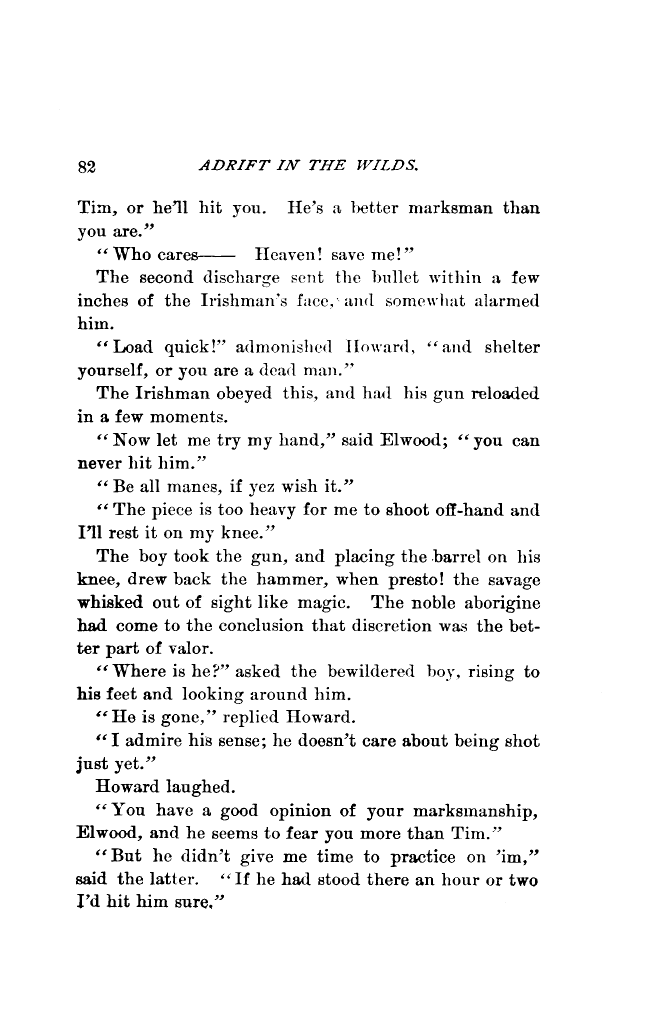 82 ADRIFT IN THE WILDS.

Tim, or he'll hit you. He's a better marksman than you are."

"Who cares—— Heaven! save me!"

The second discharge sent the bullet within a few inches of the Irishman's face, and somewhat alarmed him.

"Load quick!" admonished Howard, "and shelter yourself, or you are a dead man."

The Irishman obeyed this, and had his gun reloaded in a few moments.

"Now let me try my hand," said Elwood; "you can never hit him."

"Be all manes, if yez wish it."

"The piece is too heavy for me to shoot off-hand and I'll rest it on my knee."

The boy took the gun, and placing the barrel on his knee, drew back the hammer, when presto! the savage whisked out of sight like magic. The noble aborigine had come to the conclusion that discretion was the better part of valor.

"Where is he?" asked the bewildered boy, rising to his feet and looking around him.

"He is gone," replied Howard.

"I admire his sense; he doesn't care about being shot just yet."

Howard laughed.

"You have a good opinion of your marksmanship, Elwood, and he seems to fear you more than Tim."

"But he didn't give me time to practice on 'im," said the latter. "If he had stood there an hour or two I'd hit him sure."